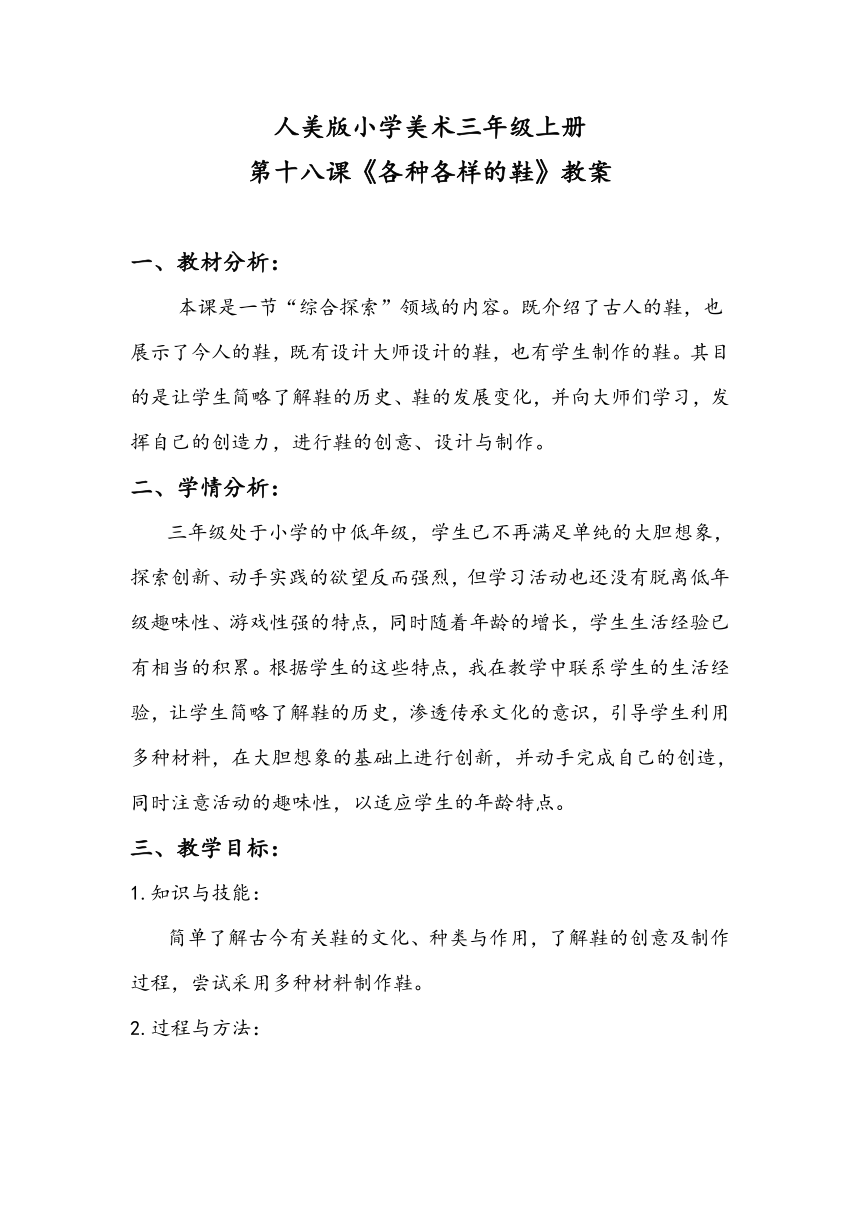 人美版小学美术三年级上册
第十八课《各种各样的鞋》教案

一、教材分析：

本课是一节“综合探索”领域的内容。既介绍了古人的鞋，也展示了今人的鞋，既有设计大师设计的鞋，也有学生制作的鞋。其目的是让学生简略了解鞋的历史、鞋的发展变化，并向大师们学习，发挥自己的创造力，进行鞋的创意、设计与制作。

二、学情分析：

三年级处于小学的中低年级，学生已不再满足单纯的大胆想象，探索创新、动手实践的欲望反而强烈，但学习活动也还没有脱离低年级趣味性、游戏性强的特点，同时随着年龄的增长，学生生活经验已有相当的积累。根据学生的这些特点，我在教学中联系学生的生活经验，让学生简略了解鞋的历史，渗透传承文化的意识，引导学生利用多种材料，在大胆想象的基础上进行创新，并动手完成自己的创造，同时注意活动的趣味性，以适应学生的年龄特点。

三、教学目标：

1.知识与技能：

简单了解古今有关鞋的文化、种类与作用，了解鞋的创意及制作过程，尝试采用多种材料制作鞋。

2.过程与方法：